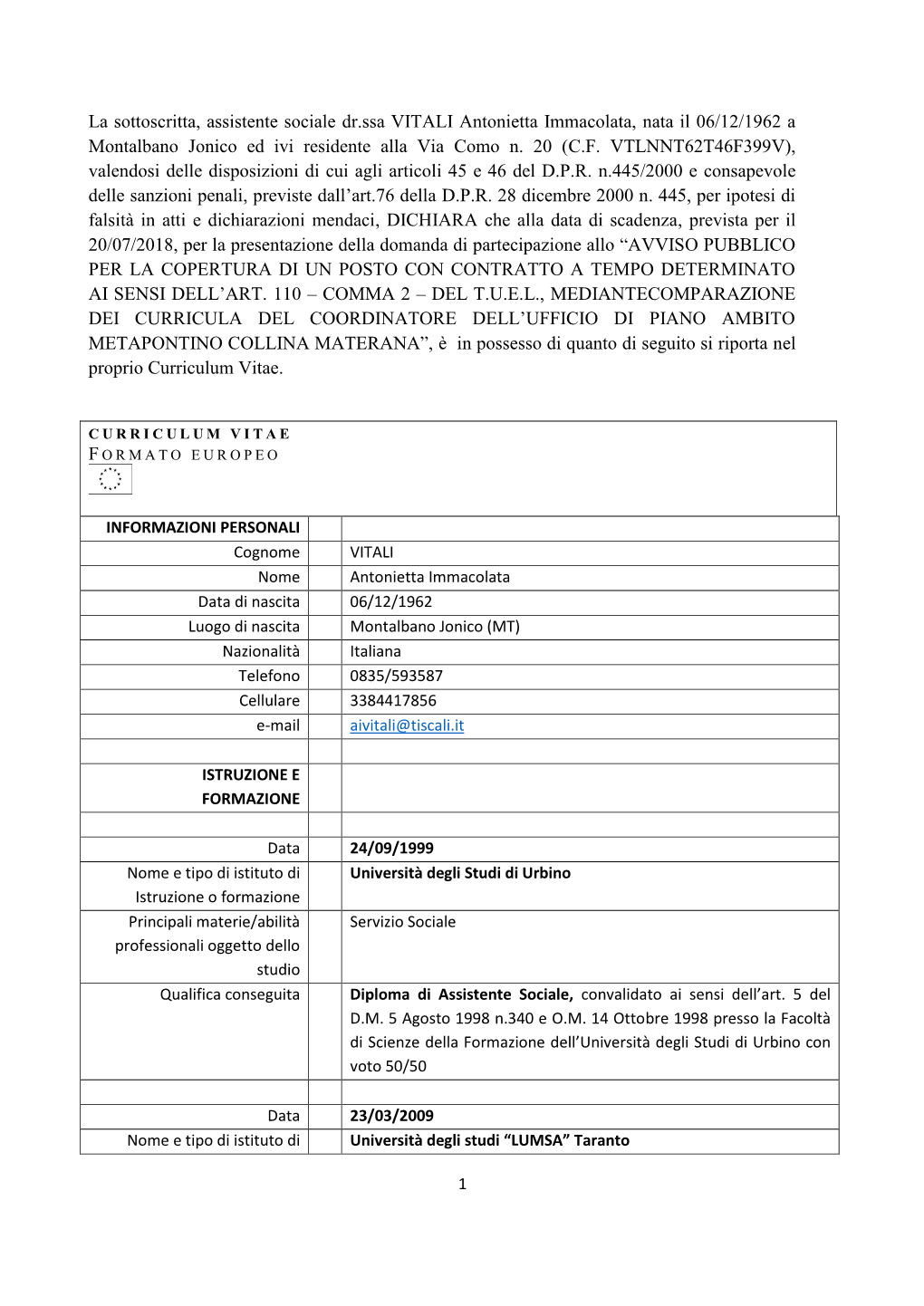 La sottoscritta, assistente sociale dr.ssa VITALI Antonietta Immacolata, nata il 06/12/1962 a Montalbano Jonico ed ivi residente alla Via Como n. 20 (C.F. VTLNNT62T46F399V), valendosi delle disposizioni di cui agli articoli 45 e 46 del D.P.R. n.445/2000 e consapevole delle sanzioni penali, previste dall'art.76 della D.P.R. 28 dicembre 2000 n. 445, per ipotesi di falsità in atti e dichiarazioni mendaci, DICHIARA che alla data di scadenza, prevista per il 20/07/2018, per la presentazione della domanda di partecipazione allo "AVVISO PUBBLICO PER LA COPERTURA DI UN POSTO CON CONTRATTO A TEMPO DETERMINATO AI SENSI DELL'ART. 110 – COMMA 2 – DEL T.U.E.L., MEDIANTECOMPARAZIONE DEI CURRICULA DEL COORDINATORE DELL'UFFICIO DI PIANO AMBITO METAPONTINO COLLINA MATERANA", è in possesso di quanto di seguito si riporta nel proprio Curriculum Vitae.

CURRICULUM VITAE
FORMATO EUROPEO

| INFORMAZIONI PERSONALI | | |
|---|---|---|
| Cognome | | VITALI |
| Nome | | Antonietta Immacolata |
| Data di nascita | | 06/12/1962 |
| Luogo di nascita | | Montalbano Jonico (MT) |
| Nazionalità | | Italiana |
| Telefono | | 0835/593587 |
| Cellulare | | 3384417856 |
| e-mail | | aivitali@tiscali.it |
| | | |
| ISTRUZIONE E FORMAZIONE | | |
| | | |
| Data | | 24/09/1999 |
| Nome e tipo di istituto di Istruzione o formazione | | Università degli Studi di Urbino |
| Principali materie/abilità professionali oggetto dello studio | | Servizio Sociale |
| Qualifica conseguita | | Diploma di Assistente Sociale, convalidato ai sensi dell'art. 5 del D.M. 5 Agosto 1998 n.340 e O.M. 14 Ottobre 1998 presso la Facoltà di Scienze della Formazione dell'Università degli Studi di Urbino con voto 50/50 |
| | | |
| Data | | 23/03/2009 |
| Nome e tipo di istituto di | | Università degli studi "LUMSA" Taranto |

1